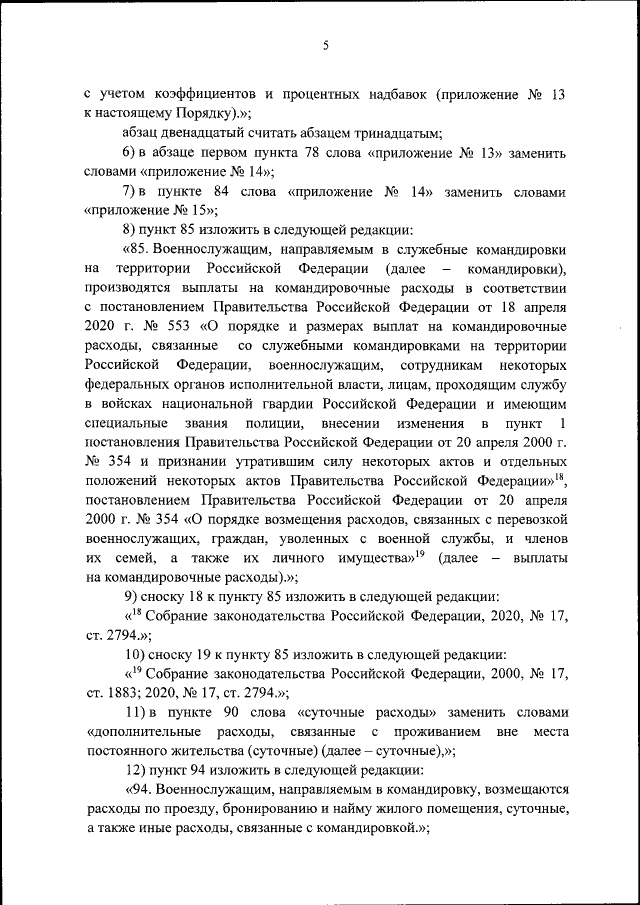 5

с учетом коэффициентов и процентных надбавок (приложение № 13 к настоящему Порядку).»;

абзац двенадцатый считать абзацем тринадцатым;

6) в абзаце первом пункта 78 слова «приложение № 13» заменить словами «приложение № 14»;

7) в пункте 84 слова «приложение № 14» заменить словами «приложение № 15»;

8) пункт 85 изложить в следующей редакции:

«85. Военнослужащим, направляемым в служебные командировки на территории Российской Федерации (далее – командировки), производятся выплаты на командировочные расходы в соответствии с постановлением Правительства Российской Федерации от 18 апреля 2020 г. № 553 «О порядке и размерах выплат на командировочные расходы, связанные со служебными командировками на территории Российской Федерации, военнослужащим, сотрудникам некоторых федеральных органов исполнительной власти, лицам, проходящим службу в войсках национальной гвардии Российской Федерации и имеющим специальные звания полиции, внесении изменения в пункт 1 постановления Правительства Российской Федерации от 20 апреля 2000 г. № 354 и признании утратившим силу некоторых актов и отдельных положений некоторых актов Правительства Российской Федерации»$^{18}$, постановлением Правительства Российской Федерации от 20 апреля 2000 г. № 354 «О порядке возмещения расходов, связанных с перевозкой военнослужащих, граждан, уволенных с военной службы, и членов их семей, а также их личного имущества»$^{19}$ (далее – выплаты на командировочные расходы).»;

9) сноску 18 к пункту 85 изложить в следующей редакции:

«$^{18}$ Собрание законодательства Российской Федерации, 2020, № 17, ст. 2794.»;

10) сноску 19 к пункту 85 изложить в следующей редакции:

«$^{19}$ Собрание законодательства Российской Федерации, 2000, № 17, ст. 1883; 2020, № 17, ст. 2794.»;

11) в пункте 90 слова «суточные расходы» заменить словами «дополнительные расходы, связанные с проживанием вне места постоянного жительства (суточные) (далее – суточные),»;

12) пункт 94 изложить в следующей редакции:

«94. Военнослужащим, направляемым в командировку, возмещаются расходы по проезду, бронированию и найму жилого помещения, суточные, а также иные расходы, связанные с командировкой.»;